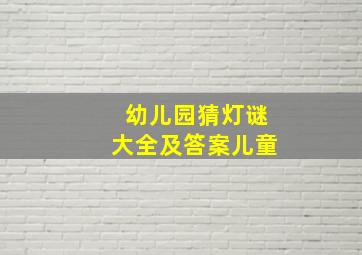 幼儿园猜灯谜
大全及答案儿童